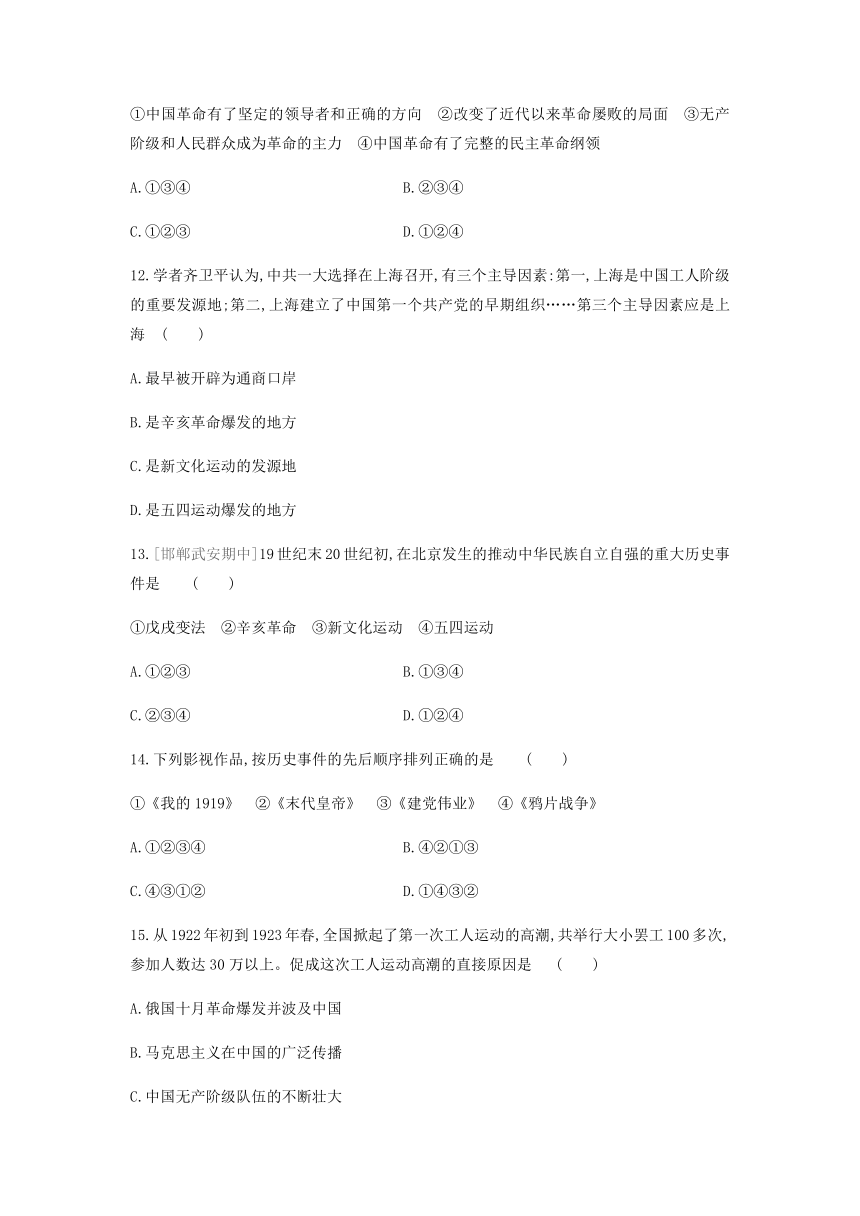 ①中国革命有了坚定的领导者和正确的方向　②改变了近代以来革命屡败的局面　③无产阶级和人民群众成为革命的主力　④中国革命有了完整的民主革命纲领

A.①③④　　B.②③④

C.①②③　　D.①②④

12.学者齐卫平认为,中共一大选择在上海召开,有三个主导因素:第一,上海是中国工人阶级的重要发源地;第二,上海建立了中国第一个共产党的早期组织……第三个主导因素应是上海　(　　)

A.最早被开辟为通商口岸

B.是辛亥革命爆发的地方

C.是新文化运动的发源地

D.是五四运动爆发的地方

13.[邯郸武安期中]19世纪末20世纪初,在北京发生的推动中华民族自立自强的重大历史事件是　(　　)

①戊戌变法　②辛亥革命　③新文化运动　④五四运动

A.①②③　　B.①③④

C.②③④　　D.①②④

14.下列影视作品,按历史事件的先后顺序排列正确的是　(　　)

①《我的1919》　②《末代皇帝》　③《建党伟业》　④《鸦片战争》

A.①②③④　　B.④②①③

C.④③①②　　D.①④③②

15.从1922年初到1923年春,全国掀起了第一次工人运动的高潮,共举行大小罢工100多次,参加人数达30万以上。促成这次工人运动高潮的直接原因是　(　　)

A.俄国十月革命爆发并波及中国

B.马克思主义在中国的广泛传播

C.中国无产阶级队伍的不断壮大